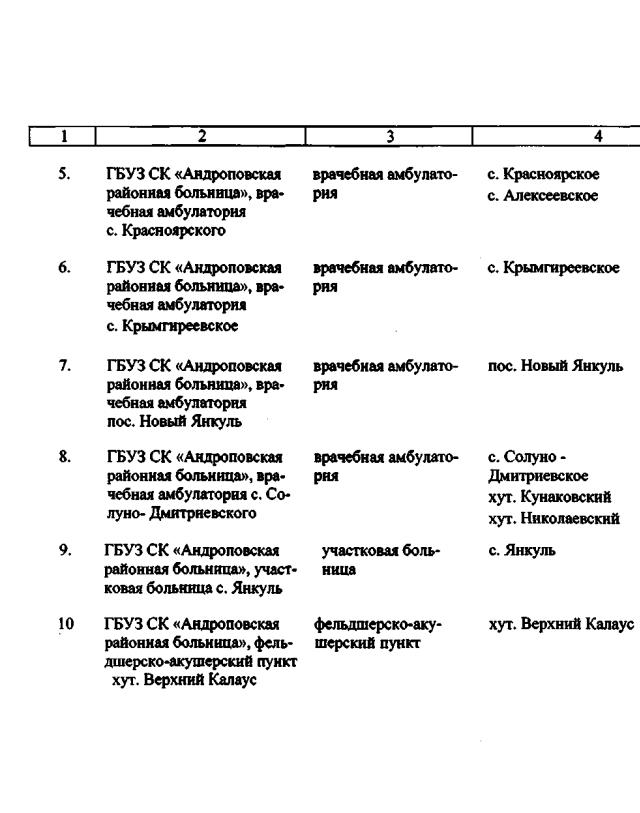 | 1 | 2 | 3 | 4 |
|---|---|---|---|
| 5. | ГБУЗ СК «Андроповская районная больница», врачебная амбулатория с. Красноярского | врачебная амбулатория | с. Красноярское с. Алексеевское |
| 6. | ГБУЗ СК «Андроповская районная больница», врачебная амбулатория с. Крымгиреевское | врачебная амбулатория | с. Крымгиреевское |
| 7. | ГБУЗ СК «Андроповская районная больница», врачебная амбулатория пос. Новый Янкуль | врачебная амбулатория | пос. Новый Янкуль |
| 8. | ГБУЗ СК «Андроповская районная больница», врачебная амбулатория с. Солуно- Дмитриевского | врачебная амбулатория | с. Солуно - Дмитриевское хут. Кунаковский хут. Николаевский |
| 9. | ГБУЗ СК «Андроповская районная больница», участковая больница с. Янкуль | участковая больница | с. Янкуль |
| 10 | ГБУЗ СК «Андроповская районная больница», фельдшерско-акушерский пункт хут. Верхний Калаус | фельдшерско-акушерский пункт | хут. Верхний Калаус |